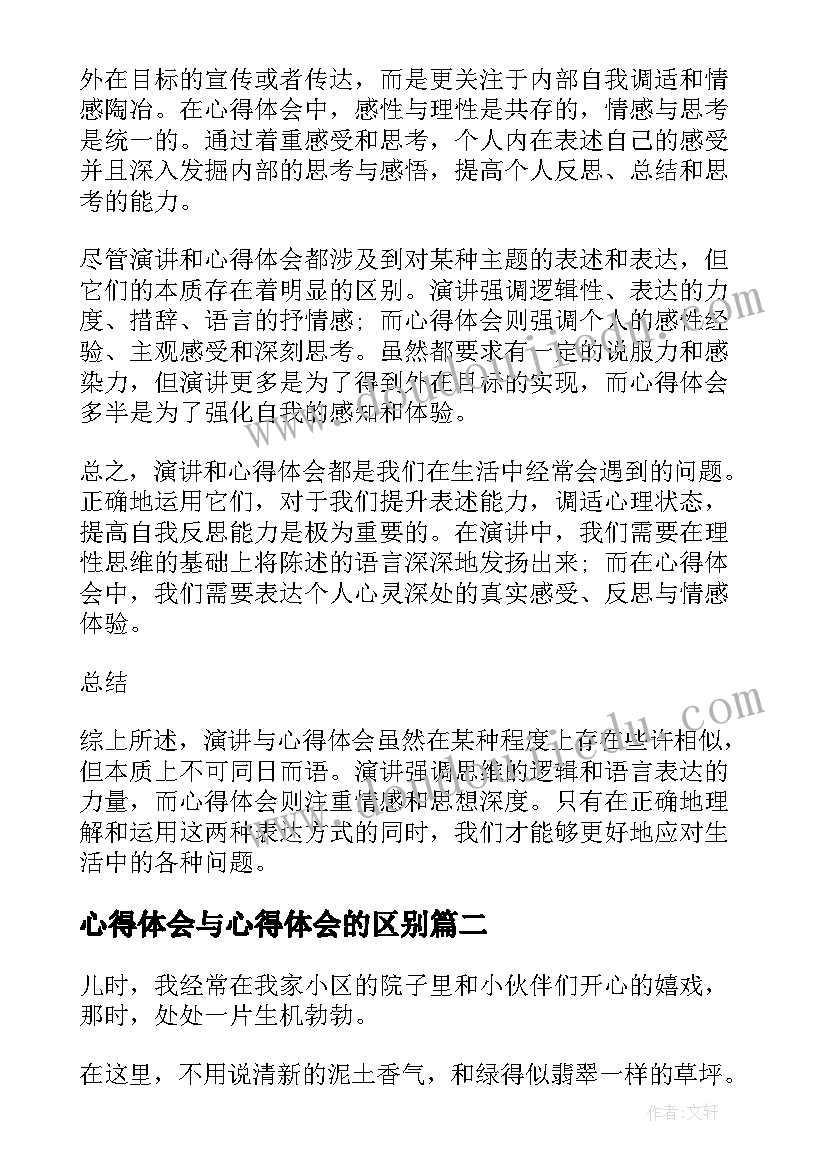 外在目标的宣传或者传达，而是更关注于内部自我调适和情感陶冶。在心得体会中，感性与理性是共存的，情感与思考是统一的。通过着重感受和思考，个人内在表述自己的感受并且深入发掘内部的思考与感悟，提高个人反思、总结和思考的能力。

尽管演讲和心得体会都涉及到对某种主题的表述和表达，但它们的本质存在着明显的区别。演讲强调逻辑性、表达的力度、措辞、语言的抒情感；而心得体会则强调个人的感性经验、主观感受和深刻思考。虽然都要求有一定的说服力和感染力，但演讲更多是为了得到外在目标的实现，而心得体会多半是为了强化自我的感知和体验。

总之，演讲和心得体会都是我们在生活中经常会遇到的问题。正确地运用它们，对于我们提升表述能力，调适心理状态，提高自我反思能力是极为重要的。在演讲中，我们需要在理性思维的基础上将陈述的语言深深地发扬出来；而在心得体会中，我们需要表达个人心灵深处的真实感受、反思与情感体验。

总结

综上所述，演讲与心得体会虽然在某种程度上存在些许相似，但本质上不可同日而语。演讲强调思维的逻辑和语言表达的力量，而心得体会则注重情感和思想深度。只有在正确地理解和运用这两种表达方式的同时，我们才能够更好地应对生活中的各种问题。

心得体会与心得体会的区别篇二

儿时，我经常在我家小区的院子里和小伙伴们开心的嬉戏，那时，处处一片生机勃勃。

在这里，不用说清新的泥土香气，和绿得似翡翠一样的草坪。

作者：文轩